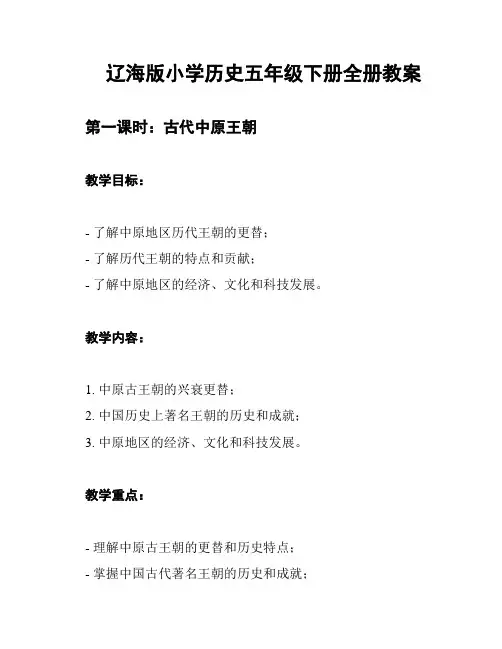 辽海版小学历史五年级下册全册教案

第一课时：古代中原王朝

教学目标：

- 了解中原地区历代王朝的更替；
- 了解历代王朝的特点和贡献；
- 了解中原地区的经济、文化和科技发展。

教学内容：

1. 中原古王朝的兴衰更替；
2. 中国历史上著名王朝的历史和成就；
3. 中原地区的经济、文化和科技发展。

教学重点：

- 理解中原古王朝的更替和历史特点；
- 掌握中国古代著名王朝的历史和成就；